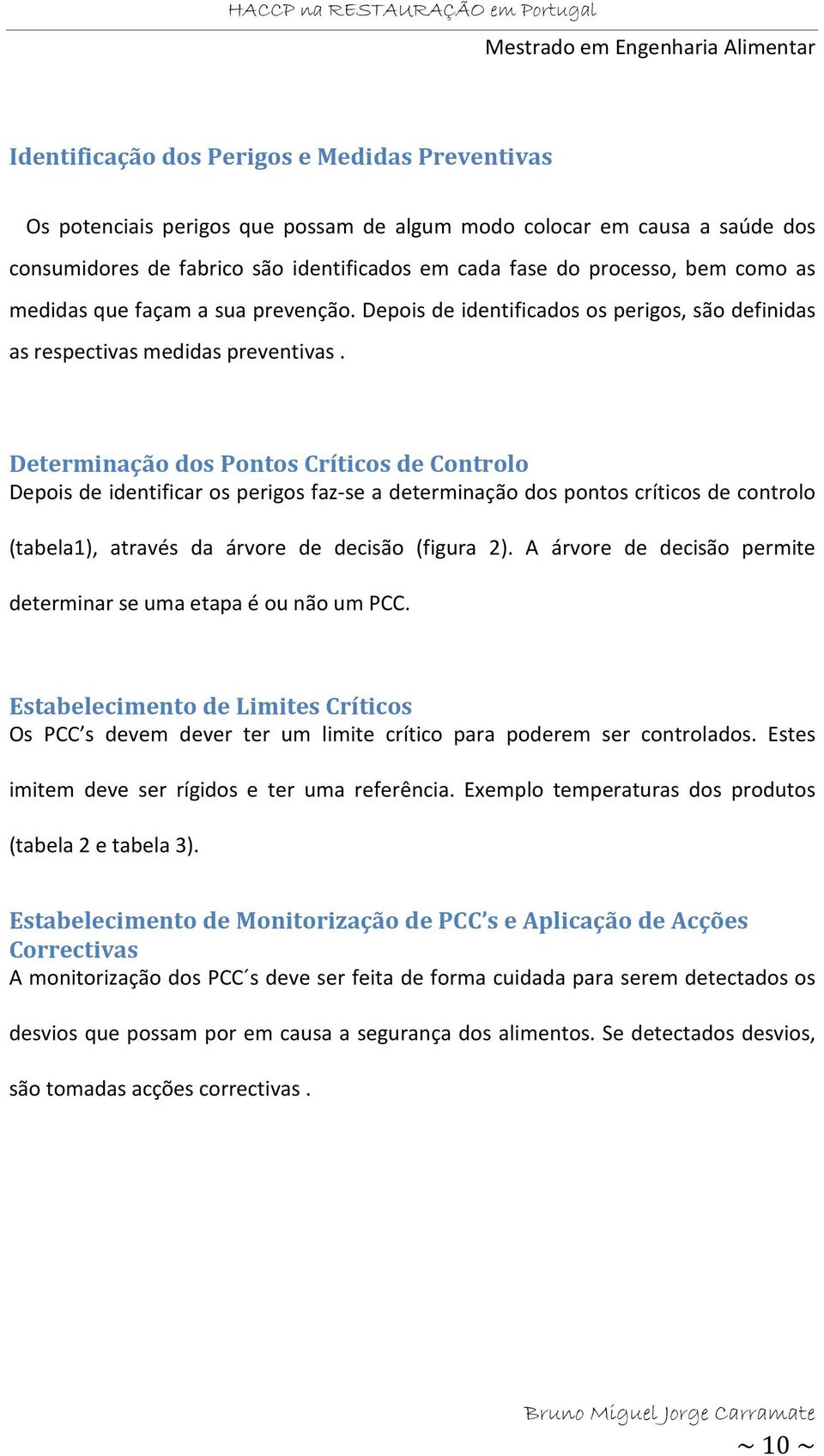 HACCP na RESTAURAÇÃO em Portugal

Mestrado em Engenharia Alimentar

Identificação dos Perigos e Medidas Preventivas

Os potenciais perigos que possam de algum modo colocar em causa a saúde dos consumidores de fabrico são identificados em cada fase do processo, bem como as medidas que façam a sua prevenção. Depois de identificados os perigos, são definidas as respectivas medidas preventivas .

Determinação dos Pontos Críticos de Controlo

Depois de identificar os perigos faz-se a determinação dos pontos críticos de controlo (tabela1), através da árvore de decisão (figura 2). A árvore de decisão permite determinar se uma etapa é ou não um PCC.

Estabelecimento de Limites Críticos

Os PCC's devem dever ter um limite crítico para poderem ser controlados. Estes imitem deve ser rígidos e ter uma referência. Exemplo temperaturas dos produtos (tabela 2 e tabela 3).

Estabelecimento de Monitorização de PCC's e Aplicação de Acções Correctivas

A monitorização dos PCC´s deve ser feita de forma cuidada para serem detectados os desvios que possam por em causa a segurança dos alimentos. Se detectados desvios, são tomadas acções correctivas .

Bruno Miguel Jorge Carramate

~ 10 ~